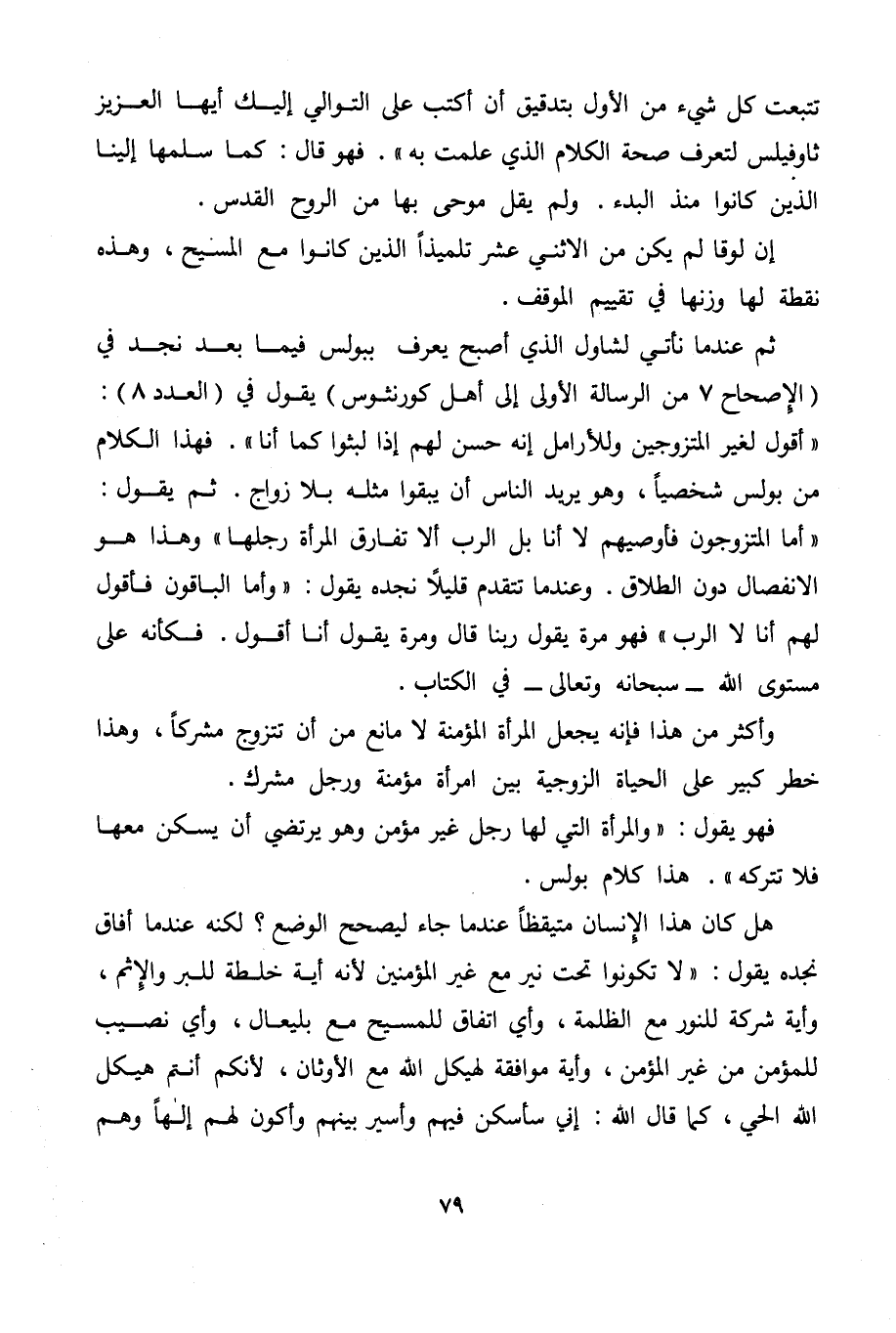 تتبعت كل شيء من الأول بتدقيق أن أكتب على التوالي إليك أيها العزيز ثاوفيلس لتعرف صحة الكلام الذي علمت به » . فهو قال : كما سلمها إلينا الذين كانوا منذ البدء . ولم يقل موحى بها من الروح القدس .

إن لوقا لم يكن من الاثني عشر تلميذاً الذين كانوا مع المسيح ، وهذه نقطة لها وزنها في تقييم الموقف .

ثم عندما نأتي لشاول الذي أصبح يعرف ببولس فيما بعد نجد في ( الإصحاح ٧ من الرسالة الأولى إلى أهل كورنثوس ) يقول في ( العدد ٨ ) : « أقول لغير المتزوجين وللأرامل إنه حسن لهم إذا لبثوا كما أنا » . فهذا الكلام من بولس شخصياً ، وهو يريد الناس أن يبقوا مثله بلا زواج . ثم يقول : « أما المتزوجون فأوصيهم لا أنا بل الرب ألا تفارق المرأة رجلها » وهذا هو الانفصال دون الطلاق . وعندما تتقدم قليلاً نجده يقول : « وأما الباقون فأقول لهم أنا لا الرب » فهو مرة يقول ربنا قال ومرة يقول أنا أقول . فكأنه على مستوى الله ـ سبحانه وتعالى ـ في الكتاب .

وأكثر من هذا فإنه يجعل المرأة المؤمنة لا مانع من أن تتزوج مشركاً ، وهذا خطر كبير على الحياة الزوجية بين امرأة مؤمنة ورجل مشرك .

فهو يقول : « والمرأة التي لها رجل غير مؤمن وهو يرتضي أن يسكن معها فلا تتركه » . هذا كلام بولس .

هل كان هذا الإنسان متيقظاً عندما جاء ليصحح الوضع ؟ لكنه عندما أفاق نجده يقول : « لا تكونوا تحت نير مع غير المؤمنين لأنه أية خلطة للبر والإثم ، وأية شركة للنور مع الظلمة ، وأي اتفاق للمسيح مع بليعال ، وأي نصيب للمؤمن من غير المؤمن ، وأية موافقة لهيكل الله مع الأوثان ، لأنكم أنتم هيكل الله الحي ، كما قال الله : إني سأسكن فيهم وأسير بينهم وأكون لهم إلهاً وهم

٧٩